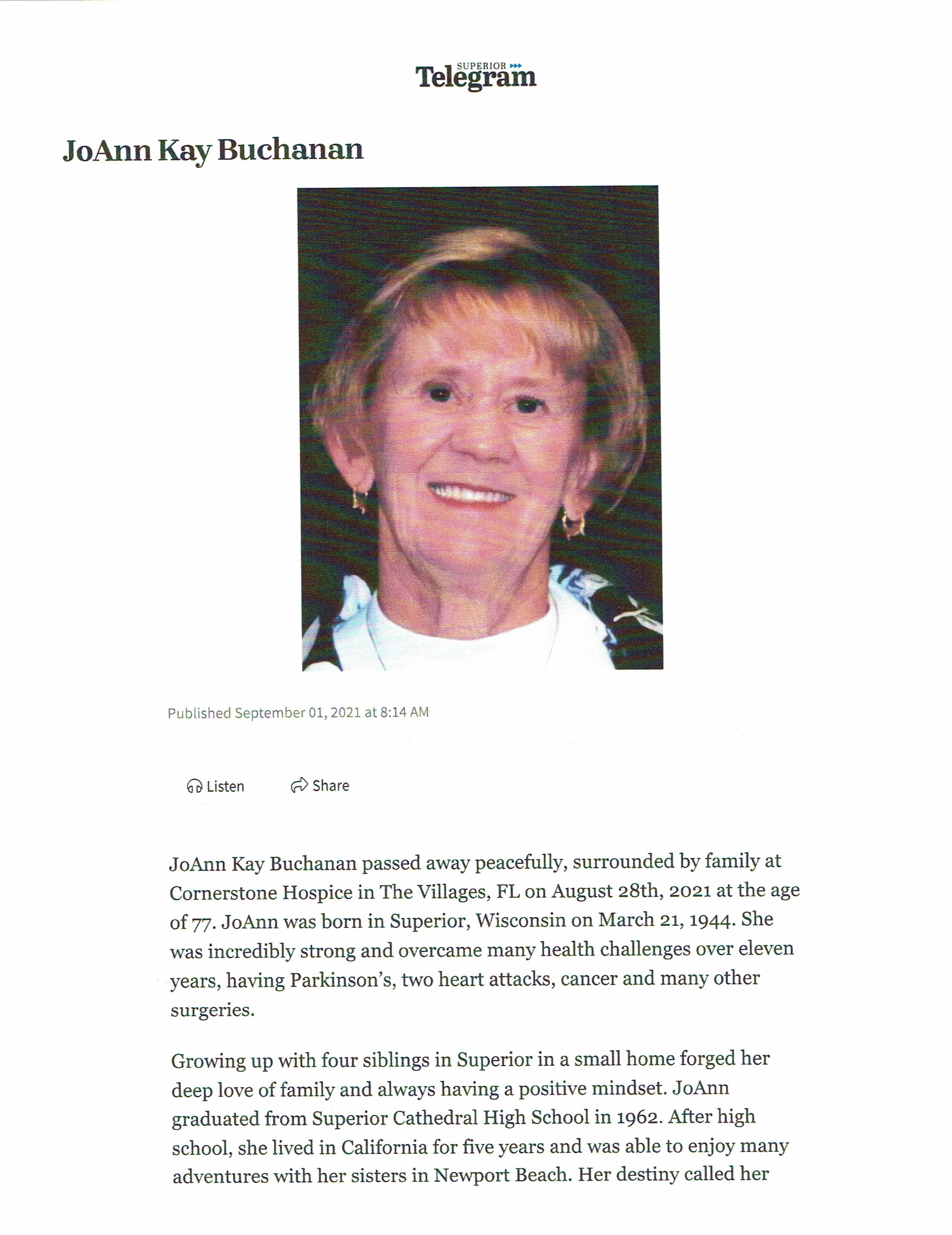 SUPERIOR
Telegram

JoAnn Kay Buchanan

Published September 01, 2021 at 8:14 AM

Listen

Share

JoAnn Kay Buchanan passed away peacefully, surrounded by family at Cornerstone Hospice in The Villages, FL on August 28th, 2021 at the age of 77. JoAnn was born in Superior, Wisconsin on March 21, 1944. She was incredibly strong and overcame many health challenges over eleven years, having Parkinson's, two heart attacks, cancer and many other surgeries.

Growing up with four siblings in Superior in a small home forged her deep love of family and always having a positive mindset. JoAnn graduated from Superior Cathedral High School in 1962. After high school, she lived in California for five years and was able to enjoy many adventures with her sisters in Newport Beach. Her destiny called her